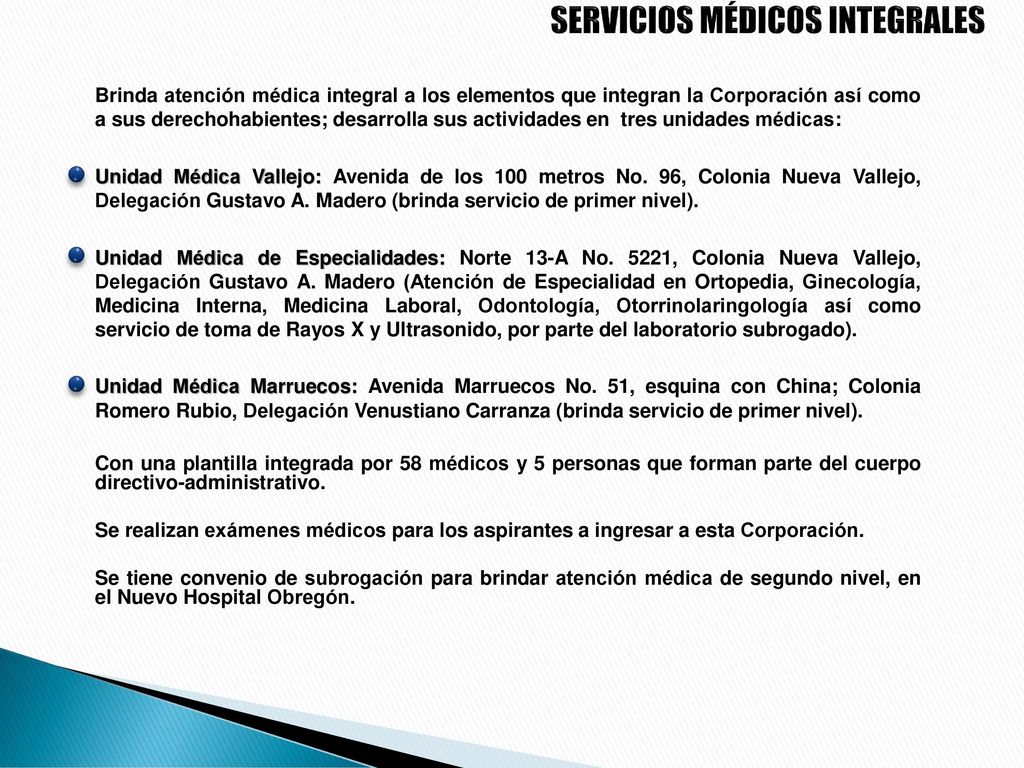 SERVICIOS MÉDICOS INTEGRALES

Brinda atención médica integral a los elementos que integran la Corporación así como a sus derechohabientes; desarrolla sus actividades en tres unidades médicas:

• Unidad Médica Vallejo: Avenida de los 100 metros No. 96, Colonia Nueva Vallejo, Delegación Gustavo A. Madero (brinda servicio de primer nivel).

• Unidad Médica de Especialidades: Norte 13-A No. 5221, Colonia Nueva Vallejo, Delegación Gustavo A. Madero (Atención de Especialidad en Ortopedia, Ginecología, Medicina Interna, Medicina Laboral, Odontología, Otorrinolaringología así como servicio de toma de Rayos X y Ultrasonido, por parte del laboratorio subrogado).

• Unidad Médica Marruecos: Avenida Marruecos No. 51, esquina con China; Colonia Romero Rubio, Delegación Venustiano Carranza (brinda servicio de primer nivel).

Con una plantilla integrada por 58 médicos y 5 personas que forman parte del cuerpo directivo-administrativo.

Se realizan exámenes médicos para los aspirantes a ingresar a esta Corporación.

Se tiene convenio de subrogación para brindar atención médica de segundo nivel, en el Nuevo Hospital Obregón.